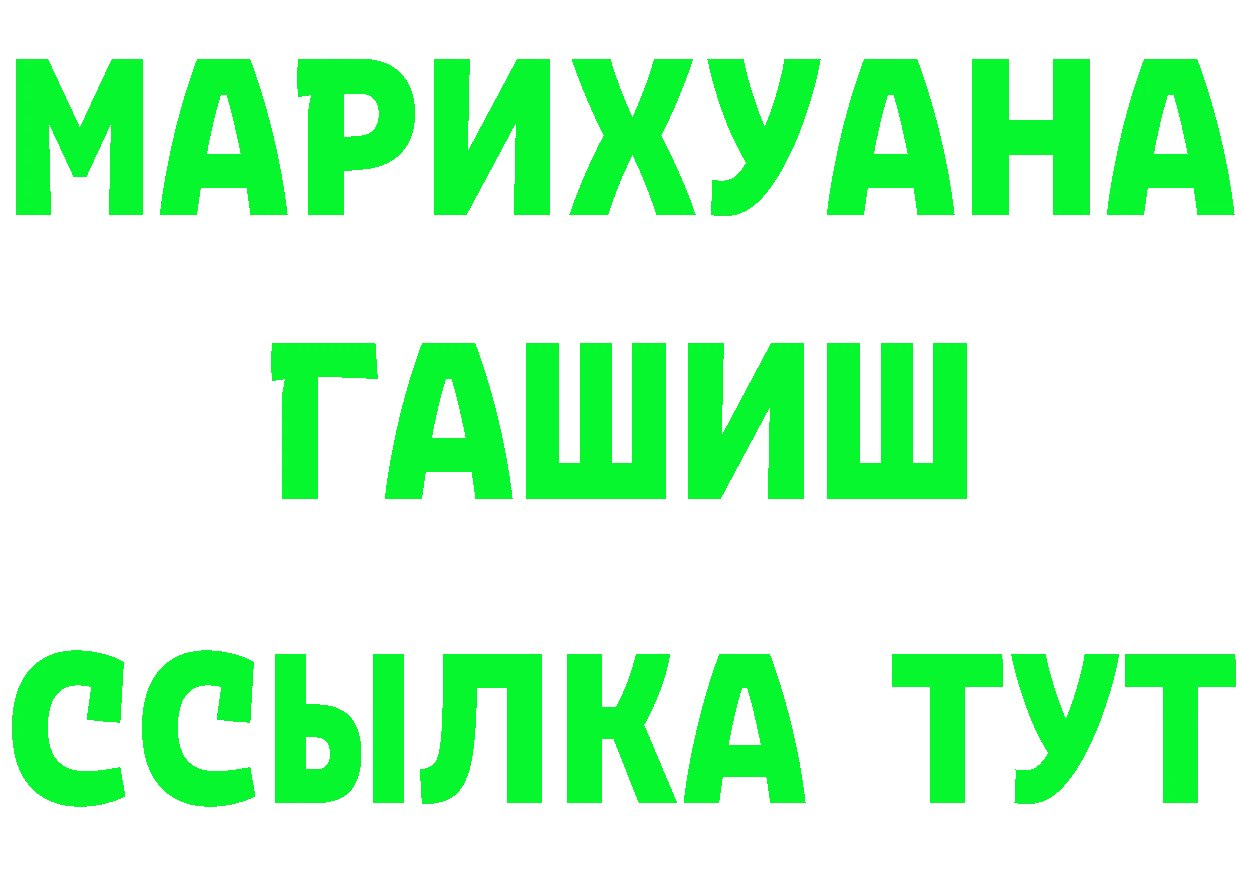 МАРИХУАНА
ГАШИШ
ССЫЛКА ТУТ